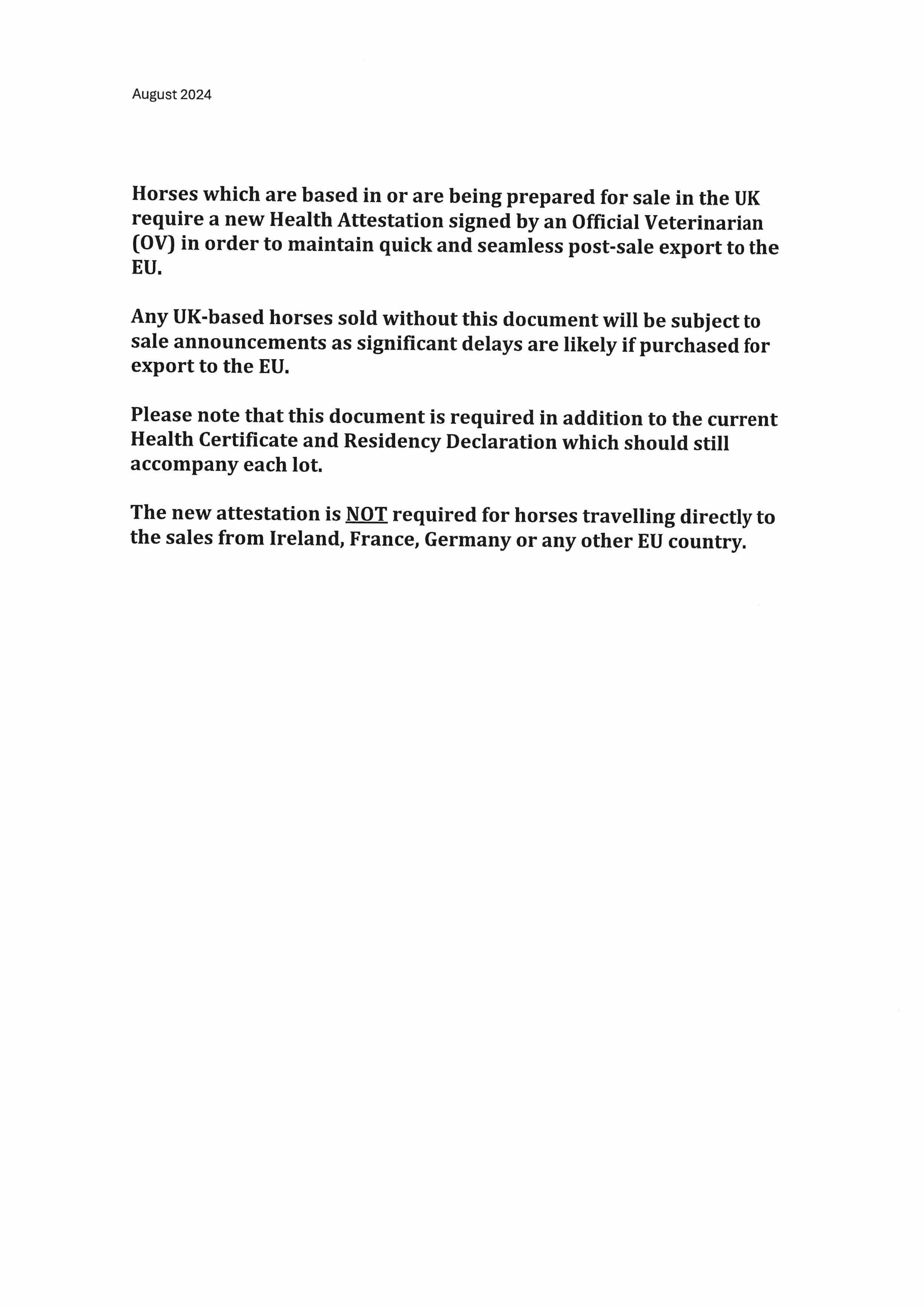 August 2024

Horses which are based in or are being prepared for sale in the UK require a new Health Attestation signed by an Official Veterinarian (OV) in order to maintain quick and seamless post-sale export to the EU.

Any UK-based horses sold without this document will be subject to sale announcements as significant delays are likely if purchased for export to the EU.

Please note that this document is required in addition to the current Health Certificate and Residency Declaration which should still accompany each lot.

The new attestation is NOT required for horses travelling directly to the sales from Ireland, France, Germany or any other EU country.